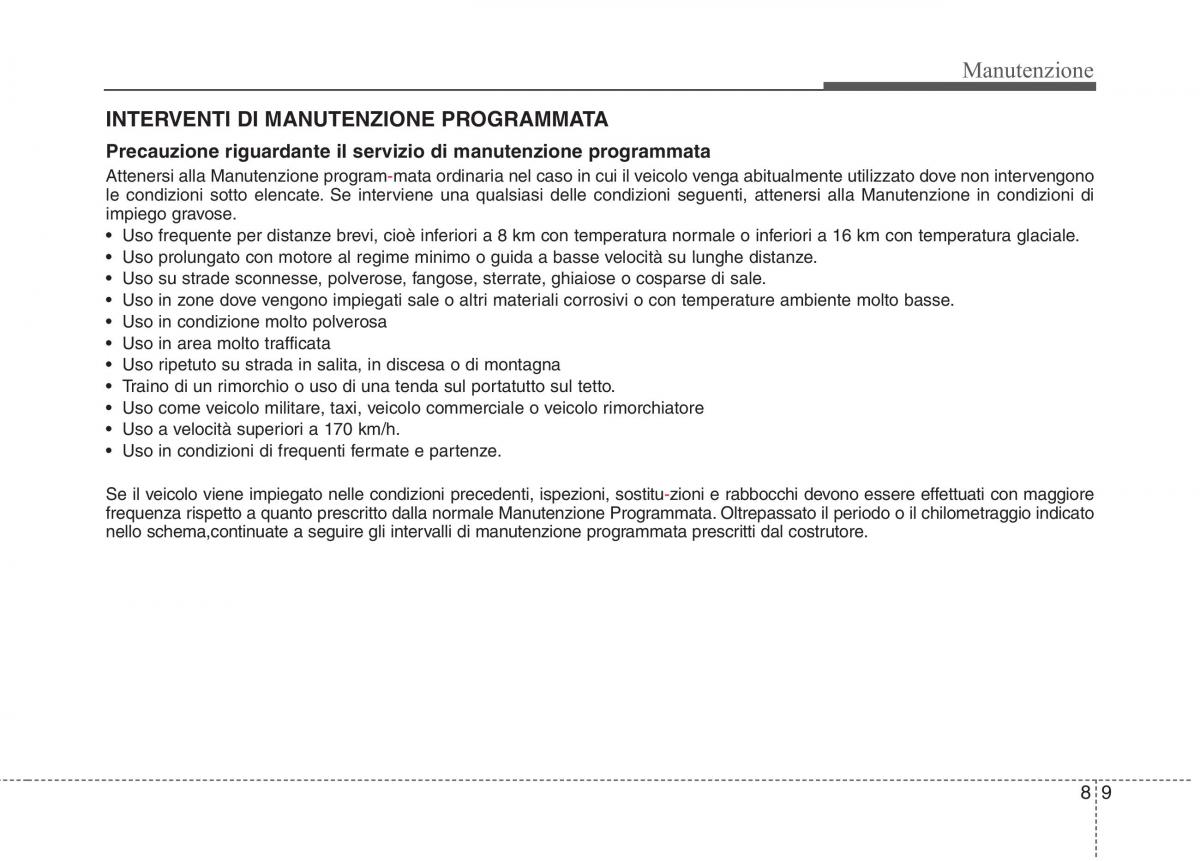 Manutenzione

INTERVENTI DI MANUTENZIONE PROGRAMMATA

Precauzione riguardante il servizio di manutenzione programmata

Attenersi alla Manutenzione program-mata ordinaria nel caso in cui il veicolo venga abitualmente utilizzato dove non intervengono le condizioni sotto elencate. Se interviene una qualsiasi delle condizioni seguenti, attenersi alla Manutenzione in condizioni di impiego gravose.
• Uso frequente per distanze brevi, cioè inferiori a 8 km con temperatura normale o inferiori a 16 km con temperatura glaciale.
• Uso prolungato con motore al regime minimo o guida a basse velocità su lunghe distanze.
• Uso su strade sconnesse, polverose, fangose, sterrate, ghiaiose o cosparse di sale.
• Uso in zone dove vengono impiegati sale o altri materiali corrosivi o con temperature ambiente molto basse.
• Uso in condizione molto polverosa
• Uso in area molto trafficata
• Uso ripetuto su strada in salita, in discesa o di montagna
• Traino di un rimorchio o uso di una tenda sul portatutto sul tetto.
• Uso come veicolo militare, taxi, veicolo commerciale o veicolo rimorchiatore
• Uso a velocità superiori a 170 km/h.
• Uso in condizioni di frequenti fermate e partenze.

Se il veicolo viene impiegato nelle condizioni precedenti, ispezioni, sostitu-zioni e rabbocchi devono essere effettuati con maggiore frequenza rispetto a quanto prescritto dalla normale Manutenzione Programmata. Oltrepassato il periodo o il chilometraggio indicato nello schema,continuate a seguire gli intervalli di manutenzione programmata prescritti dal costrutore.

8 9